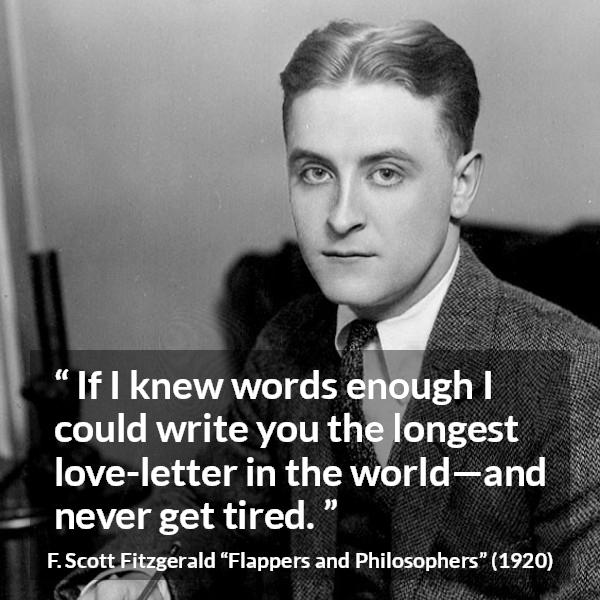 “ If I knew words enough I could write you the longest love-letter in the world—and never get tired. ”

F. Scott Fitzgerald “Flappers and Philosophers” (1920)